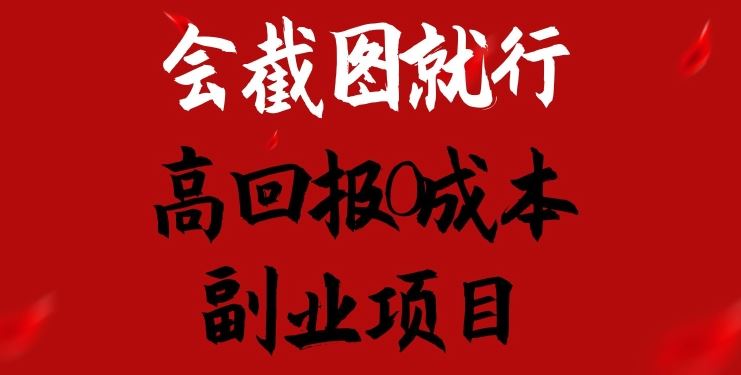 会截图就行

高回报0成本

副业项目